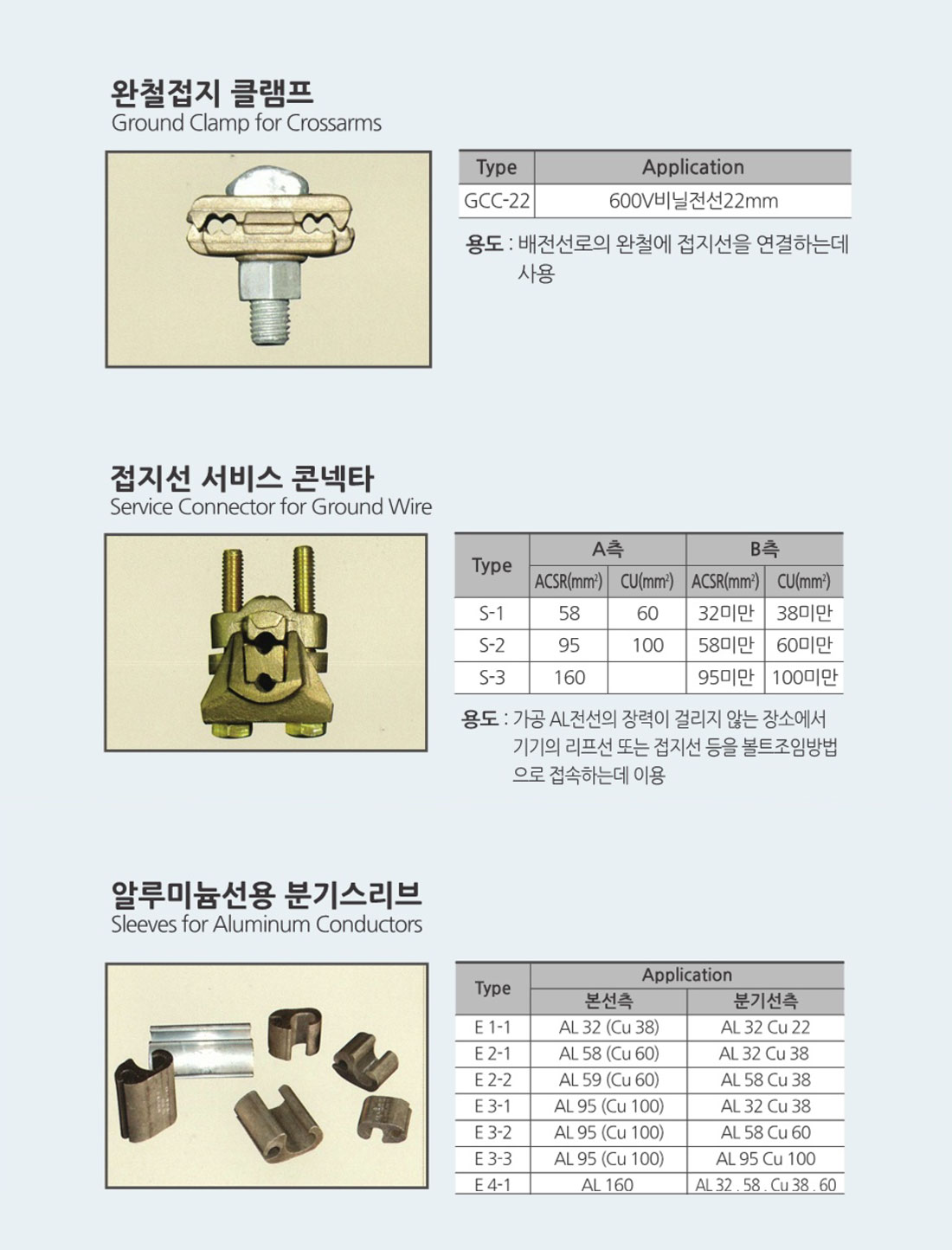 완철접지 클램프
Ground Clamp for Crossarms

| Type | Application |
|---|---|
| GCC-22 | 600V비닐전선22mm |

용도 : 배전선로의 완철에 접지선을 연결하는데 사용

접지선 서비스 콘넥타
Service Connector for Ground Wire

| Type | A측 ACSR($mm^2$) | A측 CU($mm^2$) | B측 ACSR($mm^2$) | B측 CU($mm^2$) |
|---|---|---|---|---|
| S-1 | 58 | 60 | 32미만 | 38미만 |
| S-2 | 95 | 100 | 58미만 | 60미만 |
| S-3 | 160 | | 95미만 | 100미만 |

용도 : 가공 AL전선의 장력이 걸리지 않는 장소에서 기기의 리프선 또는 접지선 등을 볼트조임방법으로 접속하는데 이용

알루미늄선용 분기스리브
Sleeves for Aluminum Conductors

| Type | Application 본선측 | Application 분기선측 |
|---|---|---|
| E 1-1 | AL 32 (Cu 38) | AL 32 Cu 22 |
| E 2-1 | AL 58 (Cu 60) | AL 32 Cu 38 |
| E 2-2 | AL 59 (Cu 60) | AL 58 Cu 38 |
| E 3-1 | AL 95 (Cu 100) | AL 32 Cu 38 |
| E 3-2 | AL 95 (Cu 100) | AL 58 Cu 60 |
| E 3-3 | AL 95 (Cu 100) | AL 95 Cu 100 |
| E 4-1 | AL 160 | AL 32 . 58 . Cu 38 . 60 |